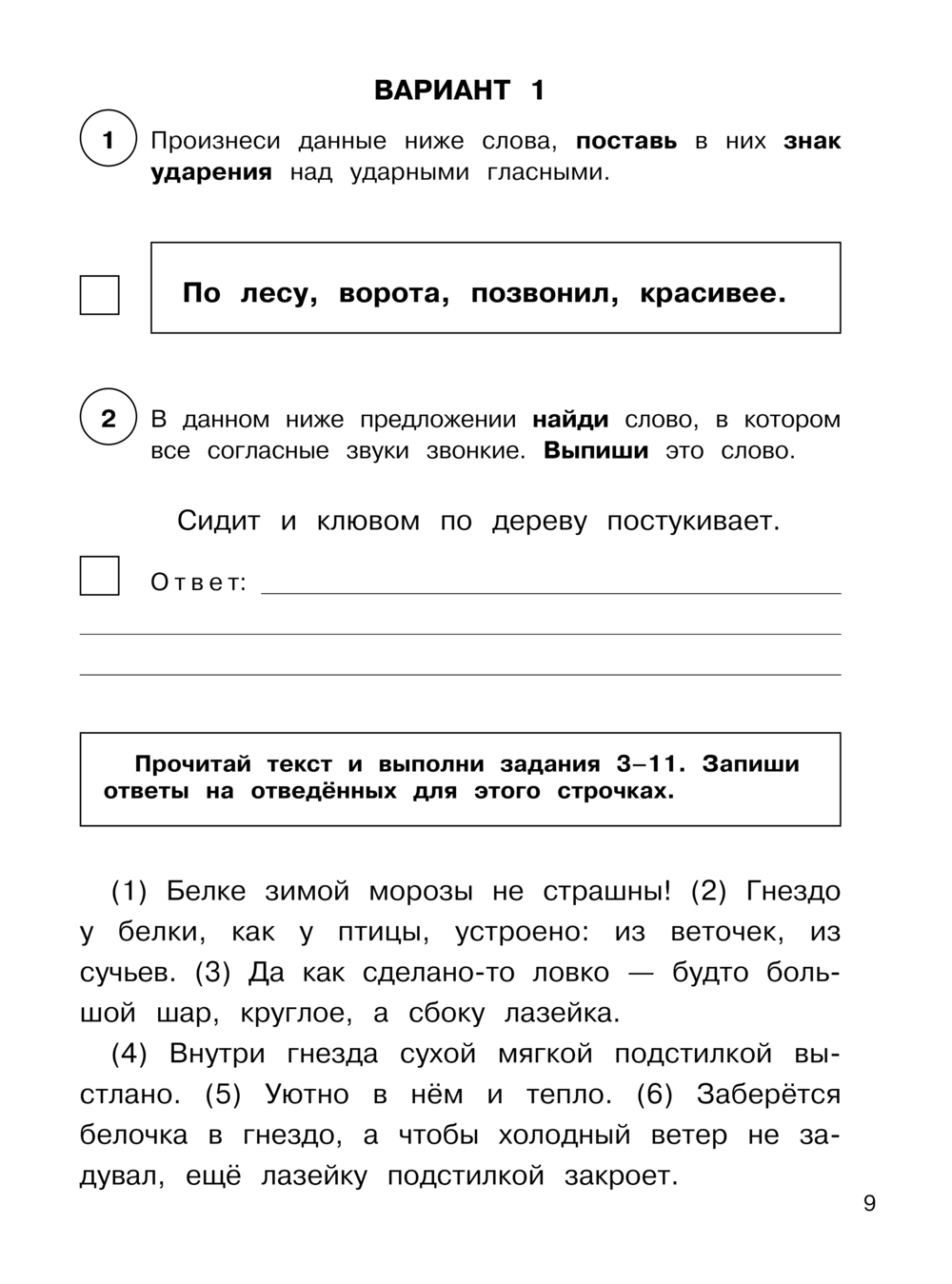 ВАРИАНТ 1

1 Произнеси данные ниже слова, поставь в них знак ударения над ударными гласными.

По лесу, ворота, позвонил, красивее.

2 В данном ниже предложении найди слово, в котором все согласные звуки звонкие. Выпиши это слово.

Сидит и клювом по дереву постукивает.

Ответ:

Прочитай текст и выполни задания 3–11. Запиши ответы на отведённых для этого строчках.

(1) Белке зимой морозы не страшны! (2) Гнездо у белки, как у птицы, устроено: из веточек, из сучьев. (3) Да как сделано-то ловко — будто большой шар, круглое, а сбоку лазейка.

(4) Внутри гнезда сухой мягкой подстилкой выстлано. (5) Уютно в нём и тепло. (6) Заберётся белочка в гнездо, а чтобы холодный ветер не задувал, ещё лазейку подстилкой закроет.

9